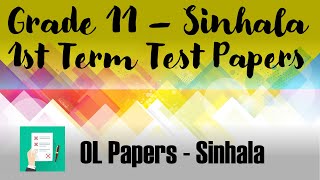 Grade 11 – Sinhala
1st Term Test Papers

OL Papers - Sinhala